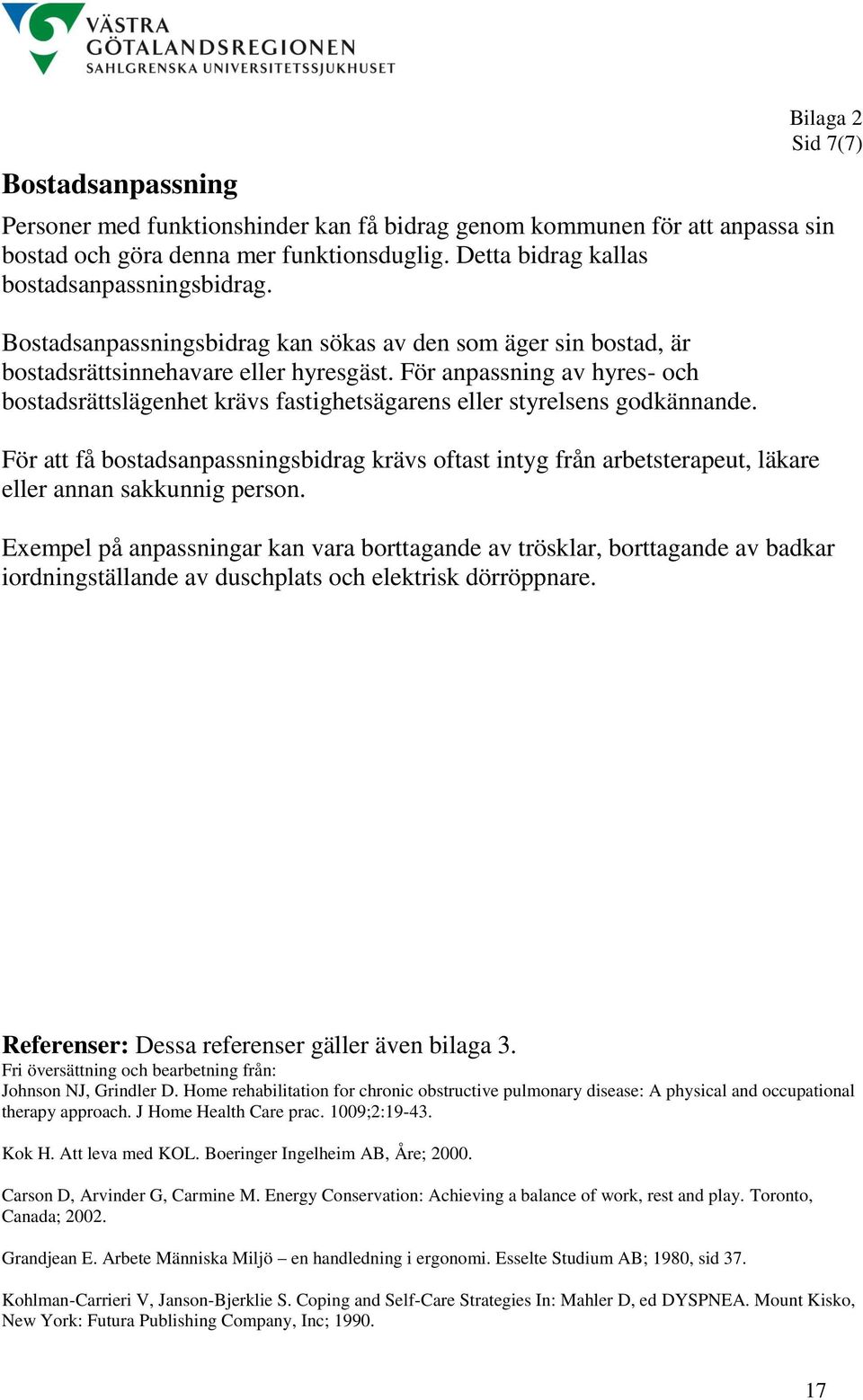 VÄSTRA GÖTALANDSREGIONEN
SAHLGRENSKA UNIVERSITETSSJUKHUSET

Bilaga 2
Sid 7(7)

Bostadsanpassning

Personer med funktionshinder kan få bidrag genom kommunen för att anpassa sin bostad och göra denna mer funktionsduglig. Detta bidrag kallas bostadsanpassningsbidrag.

Bostadsanpassningsbidrag kan sökas av den som äger sin bostad, är bostadsrättsinnehavare eller hyresgäst. För anpassning av hyres- och bostadsrättslägenhet krävs fastighetsägarens eller styrelsens godkännande.

För att få bostadsanpassningsbidrag krävs oftast intyg från arbetsterapeut, läkare eller annan sakkunnig person.

Exempel på anpassningar kan vara borttagande av trösklar, borttagande av badkar iordningställande av duschplats och elektrisk dörröppnare.

Referenser: Dessa referenser gäller även bilaga 3.
Fri översättning och bearbetning från:
Johnson NJ, Grindler D. Home rehabilitation for chronic obstructive pulmonary disease: A physical and occupational therapy approach. J Home Health Care prac. 1009;2:19-43.

Kok H. Att leva med KOL. Boeringer Ingelheim AB, Åre; 2000.

Carson D, Arvinder G, Carmine M. Energy Conservation: Achieving a balance of work, rest and play. Toronto, Canada; 2002.

Grandjean E. Arbete Människa Miljö – en handledning i ergonomi. Esselte Studium AB; 1980, sid 37.

Kohlman-Carrieri V, Janson-Bjerklie S. Coping and Self-Care Strategies In: Mahler D, ed DYSPNEA. Mount Kisko, New York: Futura Publishing Company, Inc; 1990.

17